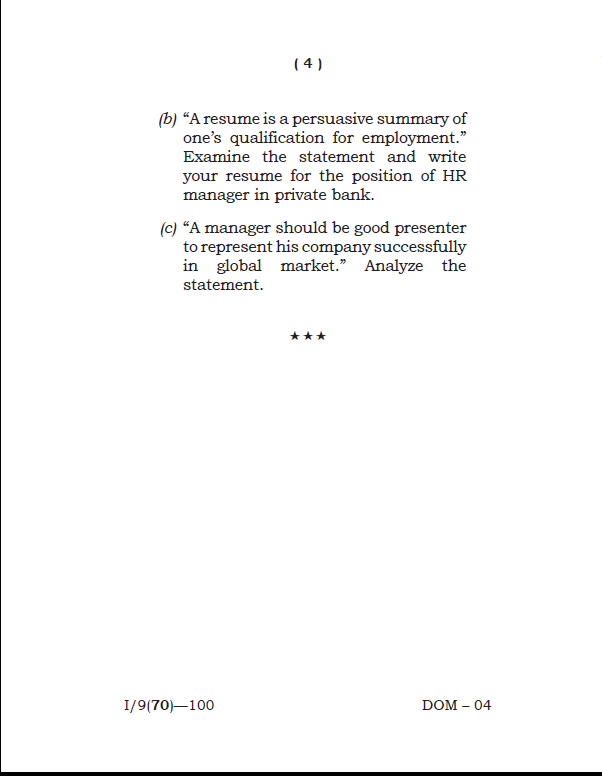 ( 4 )

(b) “A resume is a persuasive summary of one’s qualification for employment.” Examine the statement and write your resume for the position of HR manager in private bank.

(c) “A manager should be good presenter to represent his company successfully in global market.” Analyze the statement.

★★★

I/9(70)—100

DOM – 04